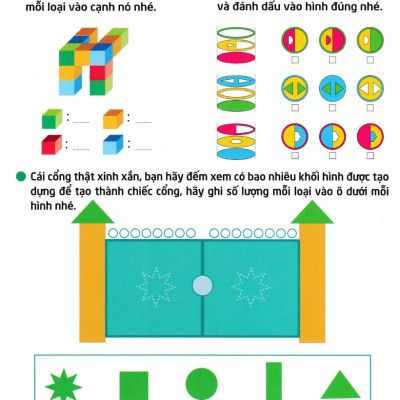 mỗi loại vào cạnh nó nhé.

: ____
: ____
: ____
: ____

và đánh dấu vào hình đúng nhé.

☐ ☐ ☐
☐ ☐ ☐
☐ ☐ ☐

• Cái cổng thật xinh xắn, bạn hãy đếm xem có bao nhiêu khối hình được tạo dựng để tạo thành chiếc cổng, hãy ghi số lượng mỗi loại vào ô dưới mỗi hình nhé.